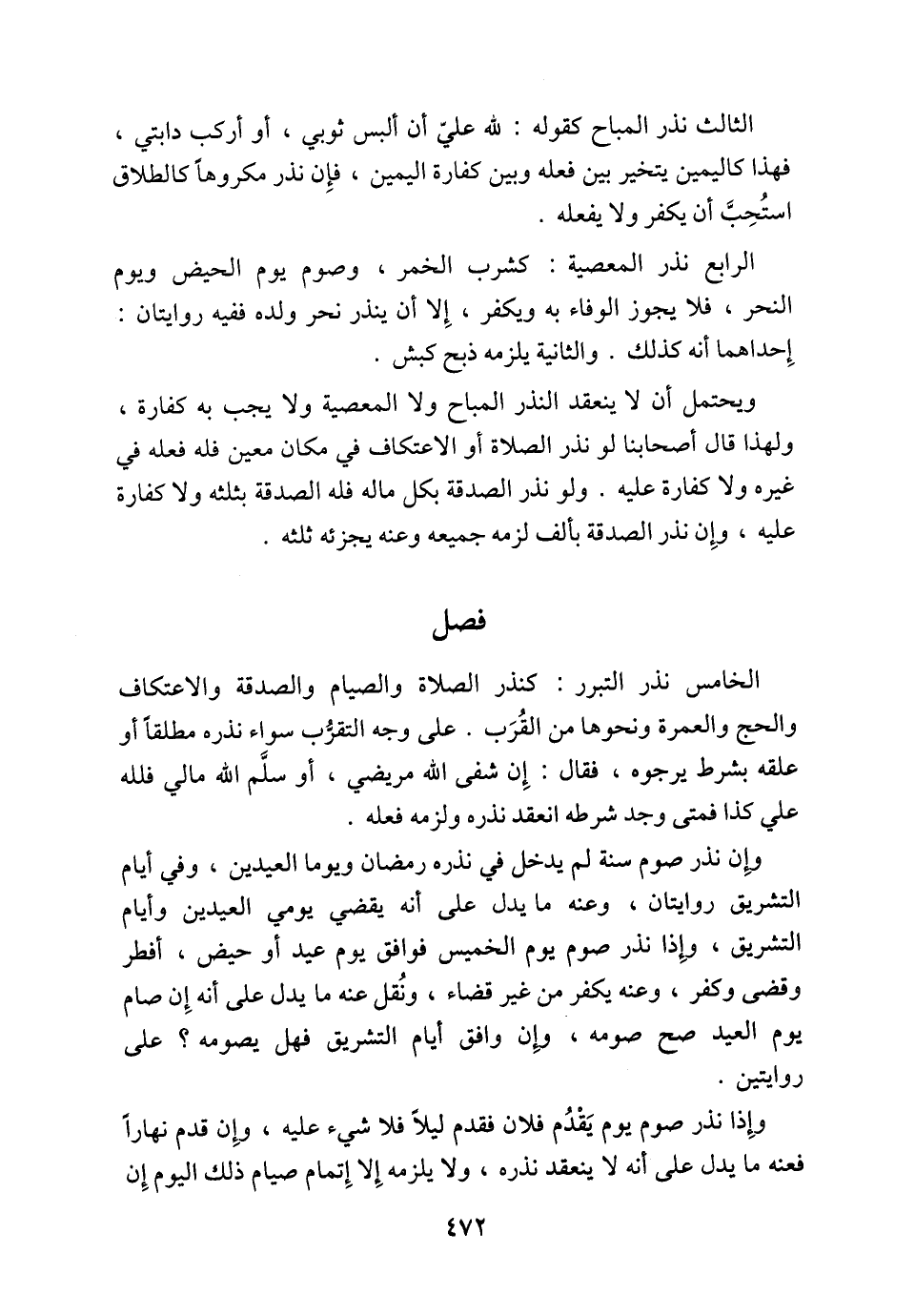 الثالث نذر المباح كقوله : لله عليّ أن ألبس ثوبي ، أو أركب دابتي ، فهذا كاليمين يتخير بين فعله وبين كفارة اليمين ، فإن نذر مكروهاً كالطلاق استُحِبَّ أن يكفر ولا يفعله .

الرابع نذر المعصية : كشرب الخمر ، وصوم يوم الحيض ويوم النحر ، فلا يجوز الوفاء به ويكفر ، إلا أن ينذر نحر ولده ففيه روايتان : إحداهما أنه كذلك . والثانية يلزمه ذبح كبش .

ويحتمل أن لا ينعقد النذر المباح ولا المعصية ولا يجب به كفارة ، ولهذا قال أصحابنا لو نذر الصلاة أو الاعتكاف في مكان معين فله فعله في غيره ولا كفارة عليه . ولو نذر الصدقة بكل ماله فله الصدقة بثلثه ولا كفارة عليه ، وإن نذر الصدقة بألف لزمه جميعه وعنه يجزئه ثلثه .

فصل

الخامس نذر التبرر : كنذر الصلاة والصيام والصدقة والاعتكاف والحج والعمرة ونحوها من القُرَب . على وجه التقرُّب سواء نذره مطلقاً أو علقه بشرط يرجوه ، فقال : إن شفى الله مريضي ، أو سلَّم الله مالي فلله علي كذا فمتى وجد شرطه انعقد نذره ولزمه فعله .

وإن نذر صوم سنة لم يدخل في نذره رمضان ويوما العيدين ، وفي أيام التشريق روايتان ، وعنه ما يدل على أنه يقضي يومي العيدين وأيام التشريق ، وإذا نذر صوم يوم الخميس فوافق يوم عيد أو حيض ، أفطر وقضى وكفر ، وعنه يكفر من غير قضاء ، ونُقل عنه ما يدل على أنه إن صام يوم العيد صح صومه ، وإن وافق أيام التشريق فهل يصومه ؟ على روايتين .

وإذا نذر صوم يوم يَقْدُم فلان فقدم ليلاً فلا شيء عليه ، وإن قدم نهاراً فعنه ما يدل على أنه لا ينعقد نذره ، ولا يلزمه إلا إتمام صيام ذلك اليوم إن

٤٧٢